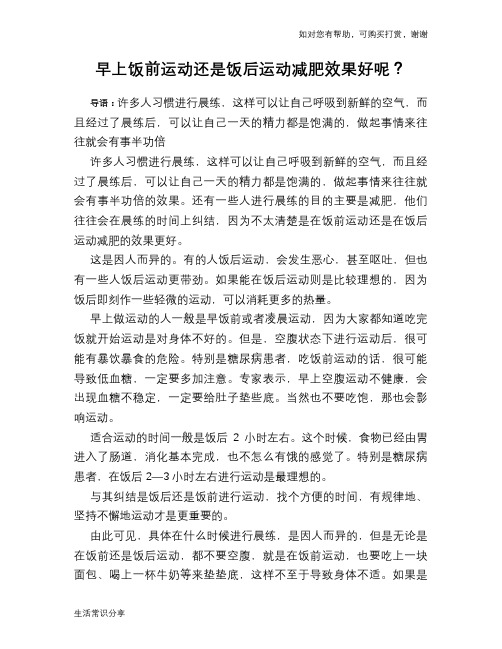 如对您有帮助，可购买打赏，谢谢

早上饭前运动还是饭后运动减肥效果好呢？

导语：许多人习惯进行晨练，这样可以让自己呼吸到新鲜的空气，而且经过了晨练后，可以让自己一天的精力都是饱满的，做起事情来往往就会有事半功倍

许多人习惯进行晨练，这样可以让自己呼吸到新鲜的空气，而且经过了晨练后，可以让自己一天的精力都是饱满的，做起事情来往往就会有事半功倍的效果。还有一些人进行晨练的目的主要是减肥，他们往往会在晨练的时间上纠结，因为不太清楚是在饭前运动还是在饭后运动减肥的效果更好。

这是因人而异的。有的人饭后运动，会发生恶心，甚至呕吐，但也有一些人饭后运动更带劲。如果能在饭后运动则是比较理想的，因为饭后即刻作一些轻微的运动，可以消耗更多的热量。

早上做运动的人一般是早饭前或者凌晨运动，因为大家都知道吃完饭就开始运动是对身体不好的。但是，空腹状态下进行运动后，很可能有暴饮暴食的危险。特别是糖尿病患者，吃饭前运动的话，很可能导致低血糖，一定要多加注意。专家表示，早上空腹运动不健康，会出现血糖不稳定，一定要给肚子垫些底。当然也不要吃饱，那也会影响运动。

适合运动的时间一般是饭后 2 小时左右。这个时候，食物已经由胃进入了肠道，消化基本完成，也不怎么有饿的感觉了。特别是糖尿病患者，在饭后 2—3 小时左右进行运动是最理想的。

与其纠结是饭后还是饭前进行运动，找个方便的时间，有规律地、坚持不懈地运动才是更重要的。

由此可见，具体在什么时候进行晨练，是因人而异的，但是无论是在饭前还是饭后运动，都不要空腹，就是在饭前运动，也要吃上一块面包、喝上一杯牛奶等来垫垫底，这样不至于导致身体不适。如果是

生活常识分享